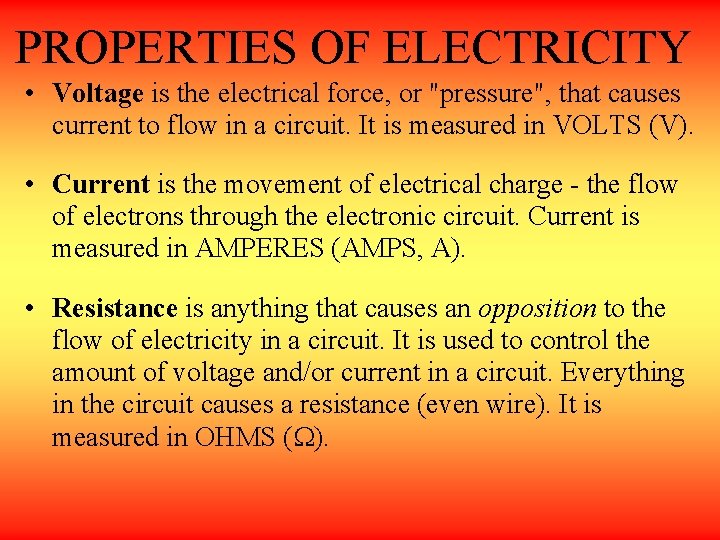 PROPERTIES OF ELECTRICITY

• Voltage is the electrical force, or "pressure", that causes current to flow in a circuit. It is measured in VOLTS (V).

• Current is the movement of electrical charge - the flow of electrons through the electronic circuit. Current is measured in AMPERES (AMPS, A).

• Resistance is anything that causes an opposition to the flow of electricity in a circuit. It is used to control the amount of voltage and/or current in a circuit. Everything in the circuit causes a resistance (even wire). It is measured in OHMS (Ω).